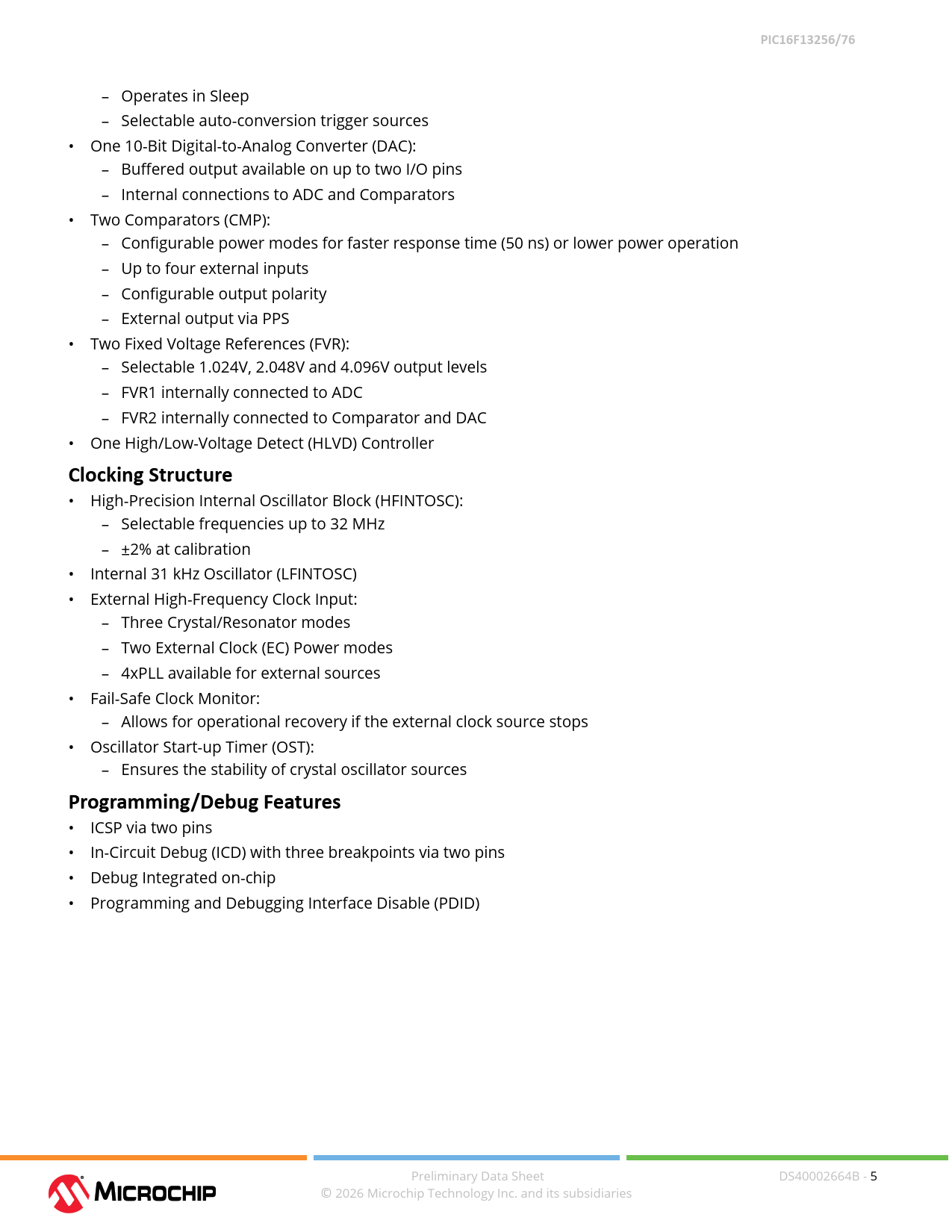 PIC16F13256/76

– Operates in Sleep
– Selectable auto-conversion trigger sources
• One 10-Bit Digital-to-Analog Converter (DAC):
– Buffered output available on up to two I/O pins
– Internal connections to ADC and Comparators
• Two Comparators (CMP):
– Configurable power modes for faster response time (50 ns) or lower power operation
– Up to four external inputs
– Configurable output polarity
– External output via PPS
• Two Fixed Voltage References (FVR):
– Selectable 1.024V, 2.048V and 4.096V output levels
– FVR1 internally connected to ADC
– FVR2 internally connected to Comparator and DAC
• One High/Low-Voltage Detect (HLVD) Controller

Clocking Structure

• High-Precision Internal Oscillator Block (HFINTOSC):
– Selectable frequencies up to 32 MHz
– ±2% at calibration
• Internal 31 kHz Oscillator (LFINTOSC)
• External High-Frequency Clock Input:
– Three Crystal/Resonator modes
– Two External Clock (EC) Power modes
– 4xPLL available for external sources
• Fail-Safe Clock Monitor:
– Allows for operational recovery if the external clock source stops
• Oscillator Start-up Timer (OST):
– Ensures the stability of crystal oscillator sources

Programming/Debug Features

• ICSP via two pins
• In-Circuit Debug (ICD) with three breakpoints via two pins
• Debug Integrated on-chip
• Programming and Debugging Interface Disable (PDID)

MICROCHIP
Preliminary Data Sheet
© 2026 Microchip Technology Inc. and its subsidiaries
DS40002664B - 5